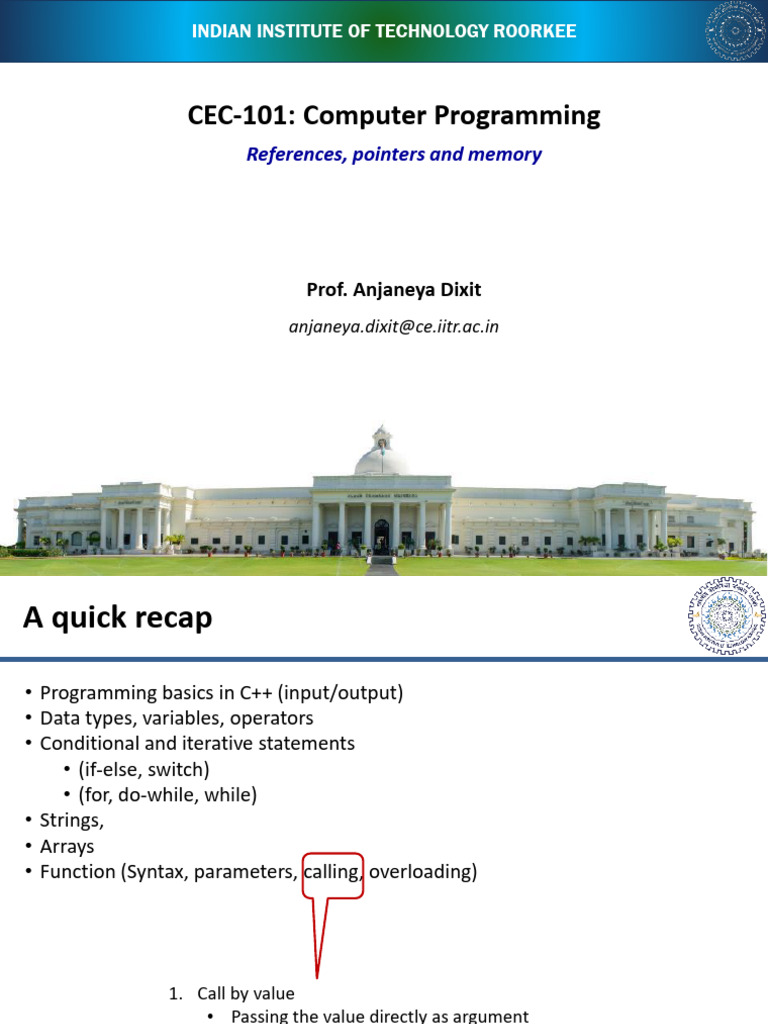 INDIAN INSTITUTE OF TECHNOLOGY ROORKEE

CEC-101: Computer Programming

References, pointers and memory

Prof. Anjaneya Dixit

anjaneya.dixit@ce.iitr.ac.in

A quick recap

• Programming basics in C++ (input/output)
• Data types, variables, operators
• Conditional and iterative statements
  • (if-else, switch)
  • (for, do-while, while)
• Strings,
• Arrays
• Function (Syntax, parameters, calling, overloading)

1. Call by value
  • Passing the value directly as argument